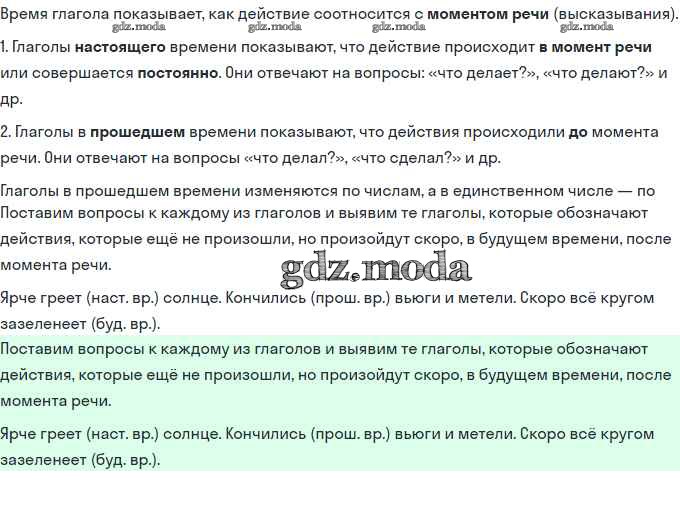 Время глагола показывает, как действие соотносится с моментом речи (высказывания).

gdz.moda gdz.moda gdz.moda gdz.moda

1. Глаголы настоящего времени показывают, что действие происходит в момент речи или совершается постоянно. Они отвечают на вопросы: «что делает?», «что делают?» и др.

2. Глаголы в прошедшем времени показывают, что действия происходили до момента речи. Они отвечают на вопросы «что делал?», «что сделал?» и др.

Глаголы в прошедшем времени изменяются по числам, а в единственном числе — по Поставим вопросы к каждому из глаголов и выявим те глаголы, которые обозначают действия, которые ещё не произошли, но произойдут скоро, в будущем времени, после момента речи.

gdz.moda

Ярче греет (наст. вр.) солнце. Кончились (прош. вр.) вьюги и метели. Скоро всё кругом зазеленеет (буд. вр.).

Поставим вопросы к каждому из глаголов и выявим те глаголы, которые обозначают действия, которые ещё не произошли, но произойдут скоро, в будущем времени, после момента речи.

Ярче греет (наст. вр.) солнце. Кончились (прош. вр.) вьюги и метели. Скоро всё кругом зазеленеет (буд. вр.).